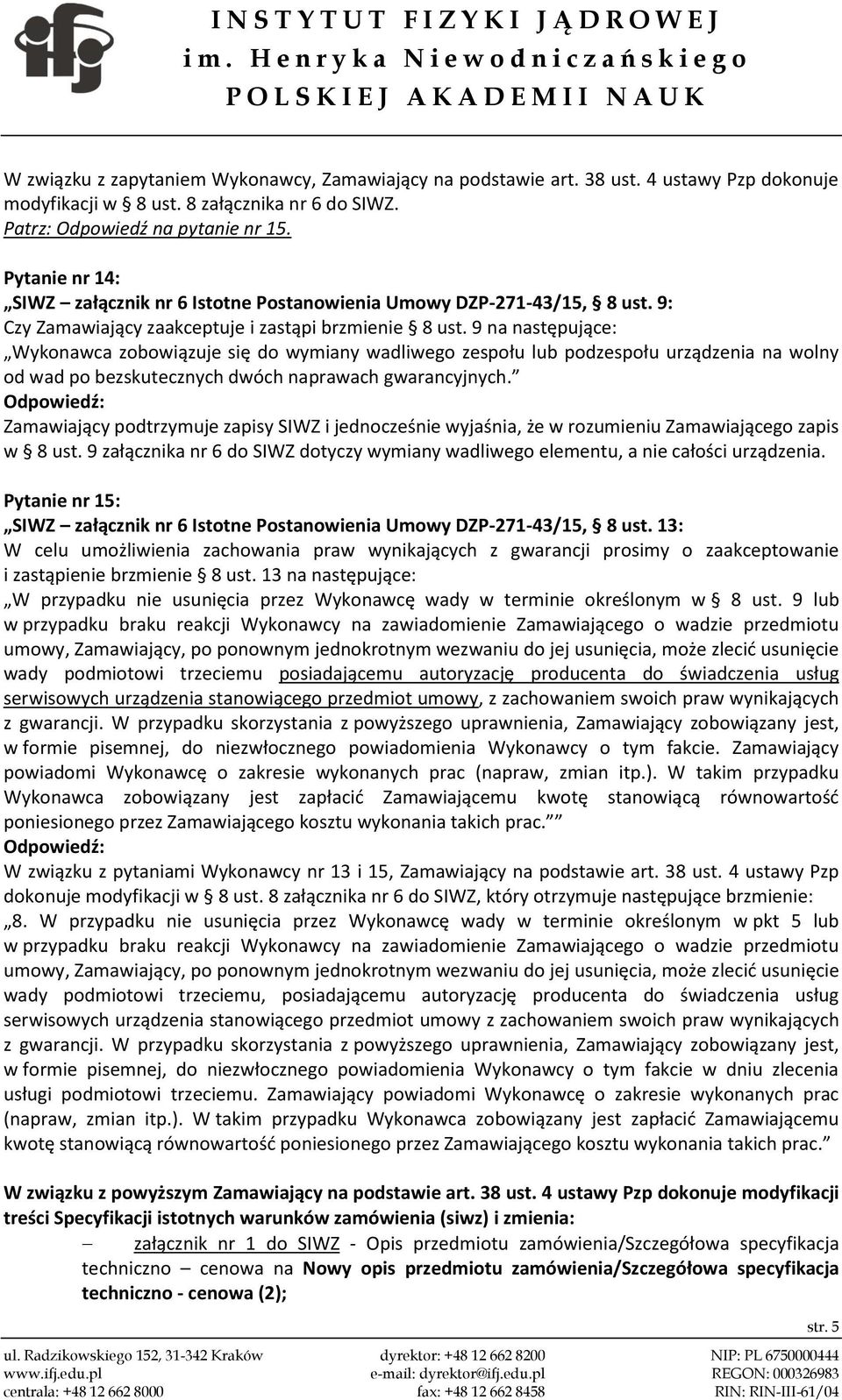 ifj

INSTYTUT FIZYKI JĄDROWEJ
im. Henryka Niewodniczańskiego
POLSKIEJ AKADEMII NAUK

W związku z zapytaniem Wykonawcy, Zamawiający na podstawie art. 38 ust. 4 ustawy Pzp dokonuje modyfikacji w § 8 ust. 8 załącznika nr 6 do SIWZ.
Patrz: Odpowiedź na pytanie nr 15.

Pytanie nr 14:
„SIWZ – załącznik nr 6 Istotne Postanowienia Umowy DZP-271-43/15, § 8 ust. 9:
Czy Zamawiający zaakceptuje i zastąpi brzmienie § 8 ust. 9 na następujące:
„Wykonawca zobowiązuje się do wymiany wadliwego zespołu lub podzespołu urządzenia na wolny od wad po bezskutecznych dwóch naprawach gwarancyjnych.”
Odpowiedź:
Zamawiający podtrzymuje zapisy SIWZ i jednocześnie wyjaśnia, że w rozumieniu Zamawiającego zapis w § 8 ust. 9 załącznika nr 6 do SIWZ dotyczy wymiany wadliwego elementu, a nie całości urządzenia.

Pytanie nr 15:
„SIWZ – załącznik nr 6 Istotne Postanowienia Umowy DZP-271-43/15, § 8 ust. 13:
W celu umożliwienia zachowania praw wynikających z gwarancji prosimy o zaakceptowanie i zastąpienie brzmienie § 8 ust. 13 na następujące:
„W przypadku nie usunięcia przez Wykonawcę wady w terminie określonym w § 8 ust. 9 lub w przypadku braku reakcji Wykonawcy na zawiadomienie Zamawiającego o wadzie przedmiotu umowy, Zamawiający, po ponownym jednokrotnym wezwaniu do jej usunięcia, może zlecić usunięcie wady podmiotowi trzeciemu posiadającemu autoryzację producenta do świadczenia usług serwisowych urządzenia stanowiącego przedmiot umowy, z zachowaniem swoich praw wynikających z gwarancji. W przypadku skorzystania z powyższego uprawnienia, Zamawiający zobowiązany jest, w formie pisemnej, do niezwłocznego powiadomienia Wykonawcy o tym fakcie. Zamawiający powiadomi Wykonawcę o zakresie wykonanych prac (napraw, zmian itp.). W takim przypadku Wykonawca zobowiązany jest zapłacić Zamawiającemu kwotę stanowiącą równowartość poniesionego przez Zamawiającego kosztu wykonania takich prac.””
Odpowiedź:
W związku z pytaniami Wykonawcy nr 13 i 15, Zamawiający na podstawie art. 38 ust. 4 ustawy Pzp dokonuje modyfikacji w § 8 ust. 8 załącznika nr 6 do SIWZ, który otrzymuje następujące brzmienie:
„8. W przypadku nie usunięcia przez Wykonawcę wady w terminie określonym w pkt 5 lub w przypadku braku reakcji Wykonawcy na zawiadomienie Zamawiającego o wadzie przedmiotu umowy, Zamawiający, po ponownym jednokrotnym wezwaniu do jej usunięcia, może zlecić usunięcie wady podmiotowi trzeciemu, posiadającemu autoryzację producenta do świadczenia usług serwisowych urządzenia stanowiącego przedmiot umowy z zachowaniem swoich praw wynikających z gwarancji. W przypadku skorzystania z powyższego uprawnienia, Zamawiający zobowiązany jest, w formie pisemnej, do niezwłocznego powiadomienia Wykonawcy o tym fakcie w dniu zlecenia usługi podmiotowi trzeciemu. Zamawiający powiadomi Wykonawcę o zakresie wykonanych prac (napraw, zmian itp.). W takim przypadku Wykonawca zobowiązany jest zapłacić Zamawiającemu kwotę stanowiącą równowartość poniesionego przez Zamawiającego kosztu wykonania takich prac.”

W związku z powyższym Zamawiający na podstawie art. 38 ust. 4 ustawy Pzp dokonuje modyfikacji treści Specyfikacji istotnych warunków zamówienia (siwz) i zmienia:
– załącznik nr 1 do SIWZ - Opis przedmiotu zamówienia/Szczegółowa specyfikacja techniczno – cenowa na Nowy opis przedmiotu zamówienia/Szczegółowa specyfikacja techniczno - cenowa (2);

str. 5

ul. Radzikowskiego 152, 31-342 Kraków
www.ifj.edu.pl
centrala: +48 12 662 8000
dyrektor: +48 12 662 8200
e-mail: dyrektor@ifj.edu.pl
fax: +48 12 662 8458
NIP: PL 6750000444
REGON: 000326983
RIN: RIN-III-61/04